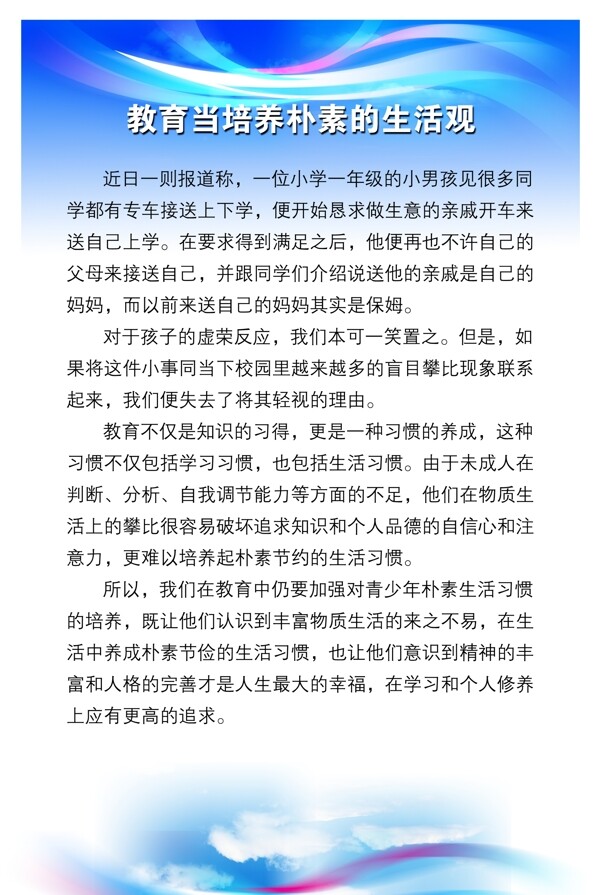 教育当培养朴素的生活观

近日一则报道称，一位小学一年级的小男孩见很多同学都有专车接送上下学，便开始恳求做生意的亲戚开车来送自己上学。在要求得到满足之后，他便再也不许自己的父母来接送自己，并跟同学们介绍说送他的亲戚是自己的妈妈，而以前来送自己的妈妈其实是保姆。

对于孩子的虚荣反应，我们本可一笑置之。但是，如果将这件小事同当下校园里越来越多的盲目攀比现象联系起来，我们便失去了将其轻视的理由。

教育不仅是知识的习得，更是一种习惯的养成，这种习惯不仅包括学习习惯，也包括生活习惯。由于未成人在判断、分析、自我调节能力等方面的不足，他们在物质生活上的攀比很容易破坏追求知识和个人品德的自信心和注意力，更难以培养起朴素节约的生活习惯。

所以，我们在教育中仍要加强对青少年朴素生活习惯的培养，既让他们认识到丰富物质生活的来之不易，在生活中养成朴素节俭的生活习惯，也让他们意识到精神的丰富和人格的完善才是人生最大的幸福，在学习和个人修养上应有更高的追求。